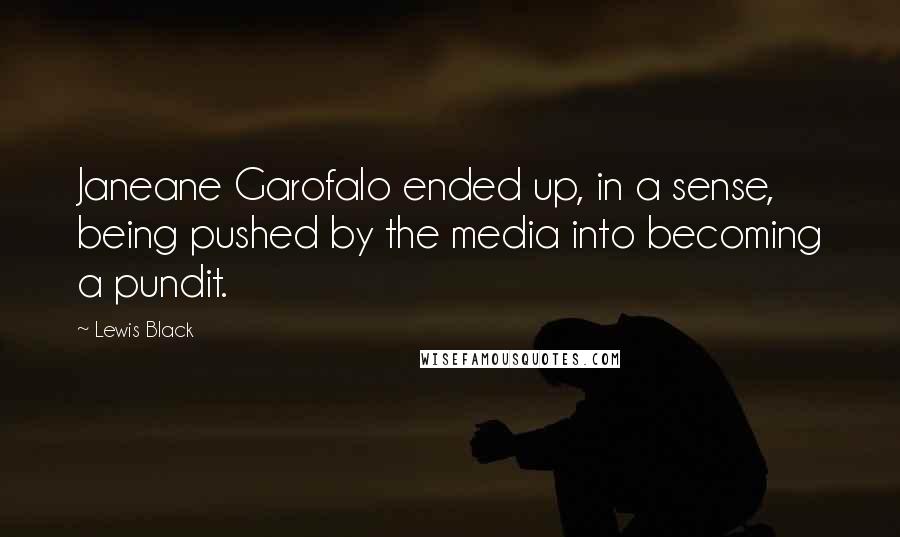 Janeane Garofalo ended up, in a sense, being pushed by the media into becoming a pundit.

~ Lewis Black

WISEFAMOUSQUOTES.COM